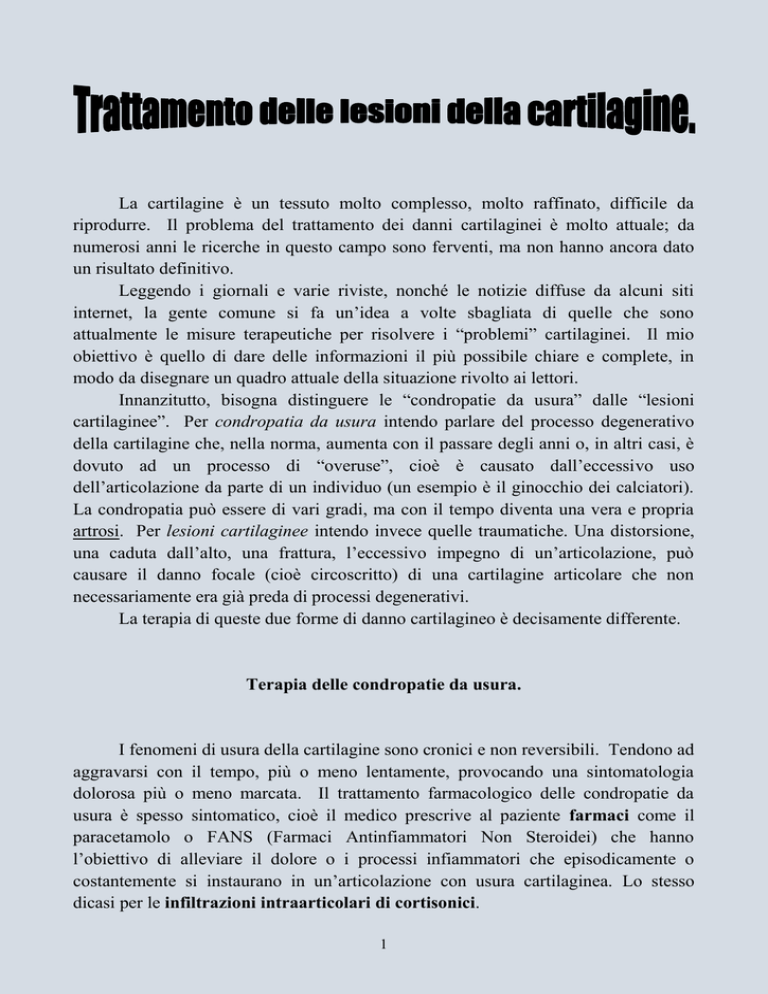 Trattamento delle lesioni della cartilagine.

La cartilagine è un tessuto molto complesso, molto raffinato, difficile da riprodurre. Il problema del trattamento dei danni cartilaginei è molto attuale; da numerosi anni le ricerche in questo campo sono ferventi, ma non hanno ancora dato un risultato definitivo.

Leggendo i giornali e varie riviste, nonché le notizie diffuse da alcuni siti internet, la gente comune si fa un'idea a volte sbagliata di quelle che sono attualmente le misure terapeutiche per risolvere i "problemi" cartilaginei. Il mio obiettivo è quello di dare delle informazioni il più possibile chiare e complete, in modo da disegnare un quadro attuale della situazione rivolto ai lettori.

Innanzitutto, bisogna distinguere le "condropatie da usura" dalle "lesioni cartilaginee". Per condropatia da usura intendo parlare del processo degenerativo della cartilagine che, nella norma, aumenta con il passare degli anni o, in altri casi, è dovuto ad un processo di "overuse", cioè è causato dall'eccessivo uso dell'articolazione da parte di un individuo (un esempio è il ginocchio dei calciatori). La condropatia può essere di vari gradi, ma con il tempo diventa una vera e propria artrosi. Per lesioni cartilaginee intendo invece quelle traumatiche. Una distorsione, una caduta dall'alto, una frattura, l'eccessivo impegno di un'articolazione, può causare il danno focale (cioè circoscritto) di una cartilagine articolare che non necessariamente era già preda di processi degenerativi.

La terapia di queste due forme di danno cartilagineo è decisamente differente.

Terapia delle condropatie da usura.

I fenomeni di usura della cartilagine sono cronici e non reversibili. Tendono ad aggravarsi con il tempo, più o meno lentamente, provocando una sintomatologia dolorosa più o meno marcata. Il trattamento farmacologico delle condropatie da usura è spesso sintomatico, cioè il medico prescrive al paziente farmaci come il paracetamolo o FANS (Farmaci Antinfiammatori Non Steroidei) che hanno l'obiettivo di alleviare il dolore o i processi infiammatori che episodicamente o costantemente si instaurano in un'articolazione con usura cartilaginea. Lo stesso dicasi per le infiltrazioni intraarticolari di cortisonici.

1